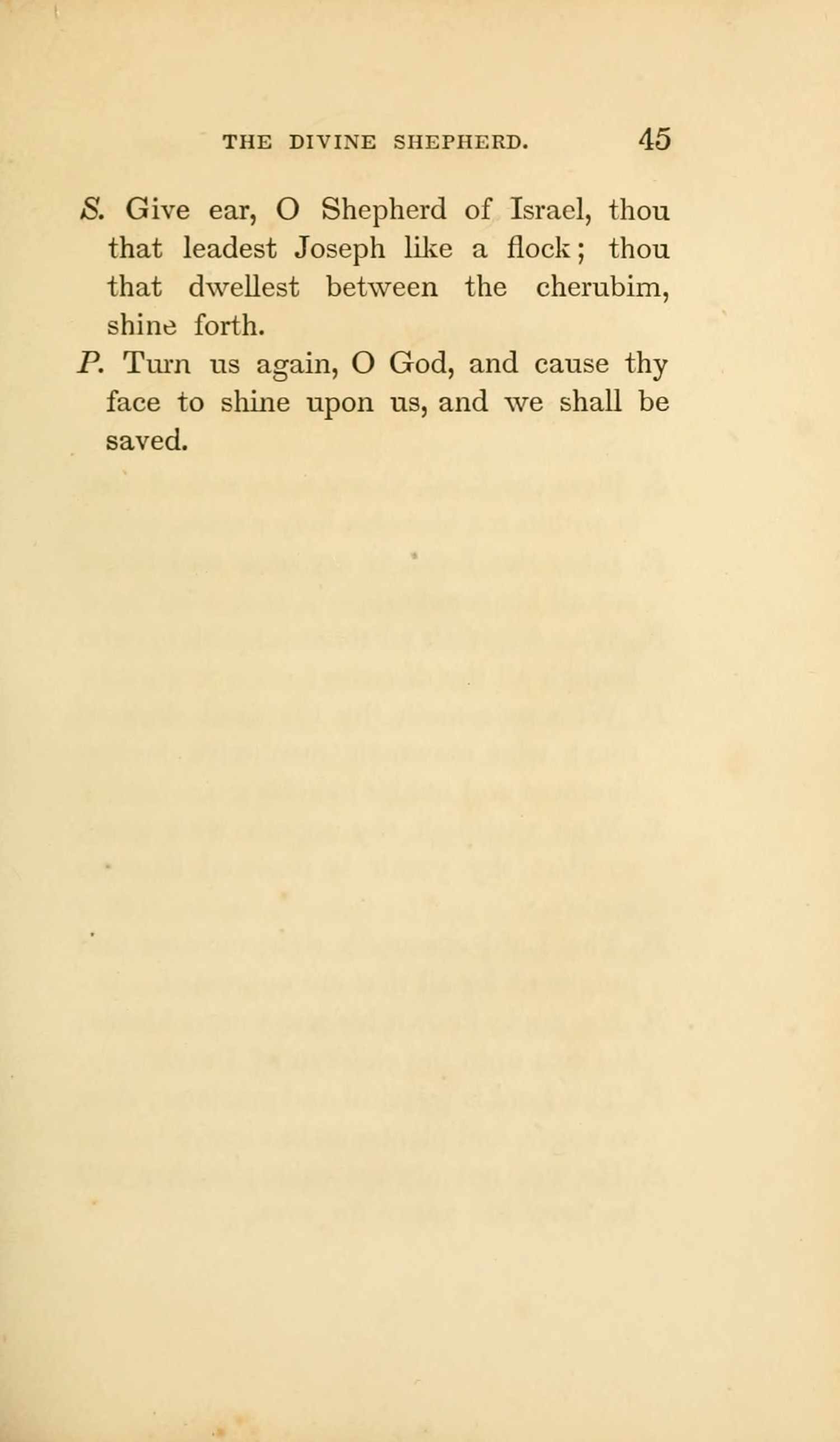 THE DIVINE SHEPHERD. 45

S. Give ear, O Shepherd of Israel, thou that leadest Joseph like a flock; thou that dwellest between the cherubim, shine forth.

P. Turn us again, O God, and cause thy face to shine upon us, and we shall be saved.